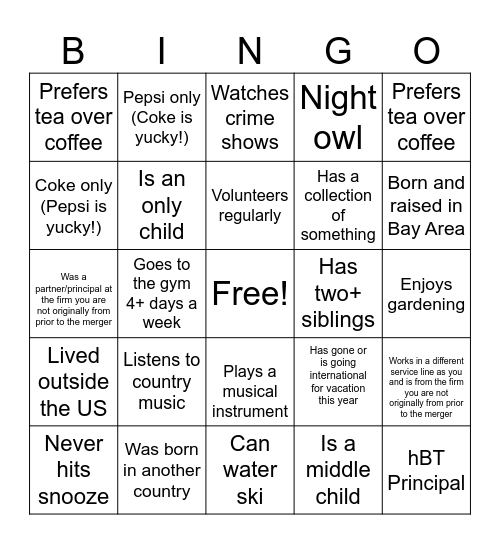 | B | I | N | G | O |
|---|---|---|---|---|
| Prefers tea over coffee | Pepsi only (Coke is yucky!) | Watches crime shows | Night owl | Prefers tea over coffee |
| Coke only (Pepsi is yucky!) | Is an only child | Volunteers regularly | Has a collection of something | Born and raised in Bay Area |
| Was a partner/principal at the firm you are not originally from prior to the merger | Goes to the gym 4+ days a week | Free! | Has two+ siblings | Enjoys gardening |
| Lived outside the US | Listens to country music | Plays a musical instrument | Has gone or is going international for vacation this year | Works in a different service line as you and is from the firm you are not originally from prior to the merger |
| Never hits snooze | Was born in another country | Can water ski | Is a middle child | hBT Principal |